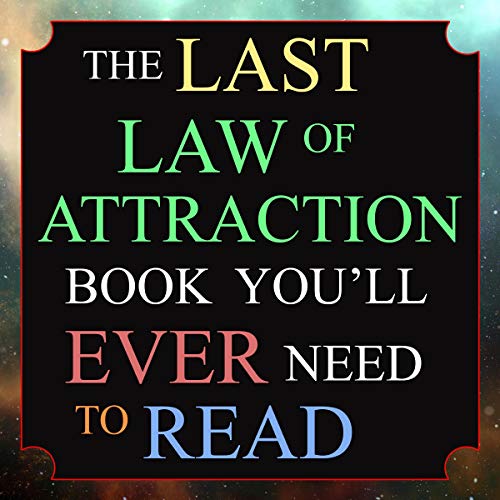 THE LAST LAW OF ATTRACTION BOOK YOU'LL EVER NEED TO READ